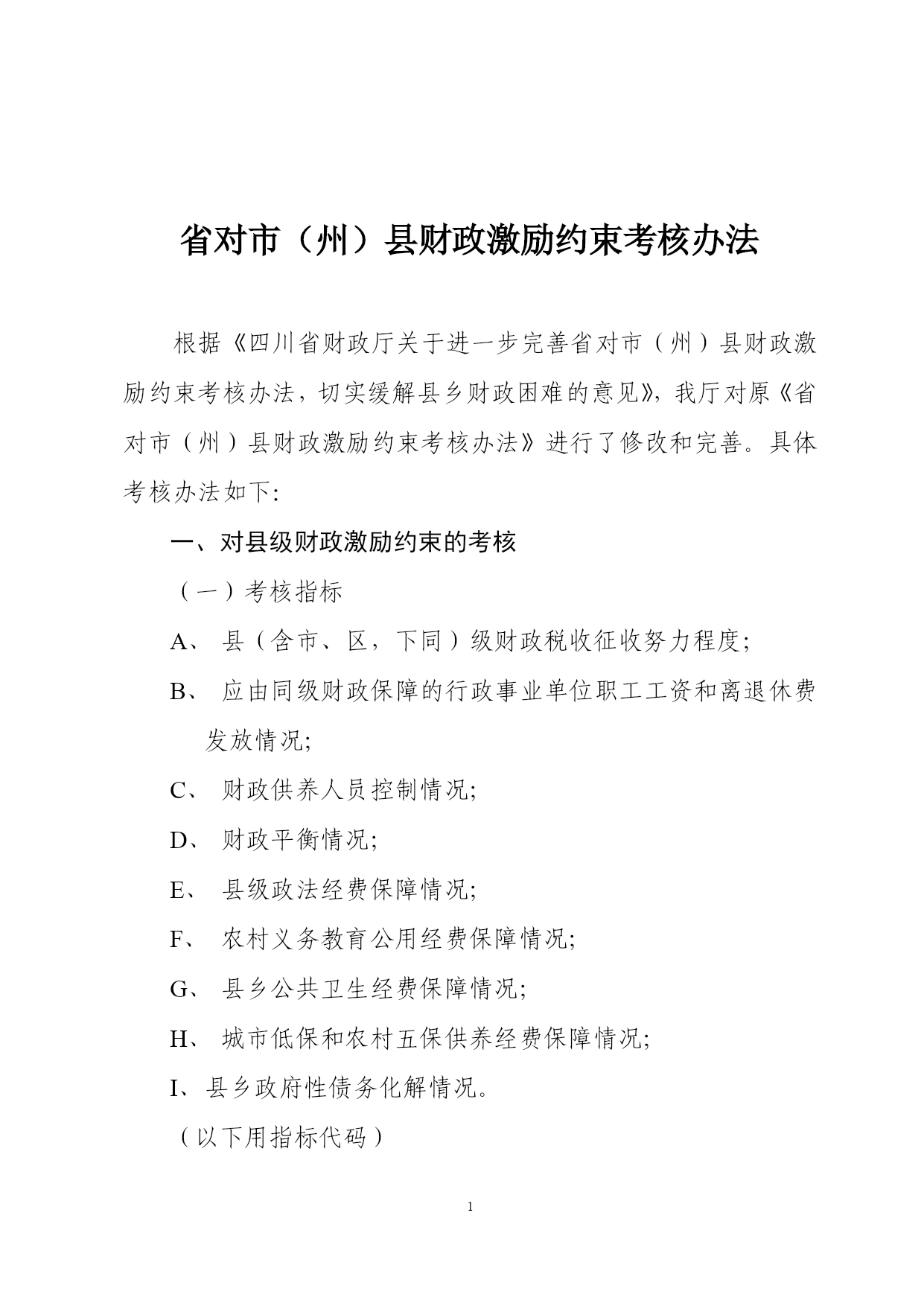 省对市（州）县财政激励约束考核办法

根据《四川省财政厅关于进一步完善省对市（州）县财政激励约束考核办法，切实缓解县乡财政困难的意见》，我厅对原《省对市（州）县财政激励约束考核办法》进行了修改和完善。具体考核办法如下:

一、对县级财政激励约束的考核

（一）考核指标

A、 县（含市、区，下同）级财政税收征收努力程度;

B、 应由同级财政保障的行政事业单位职工工资和离退休费发放情况;

C、 财政供养人员控制情况;

D、 财政平衡情况;

E、 县级政法经费保障情况;

F、 农村义务教育公用经费保障情况;

G、 县乡公共卫生经费保障情况;

H、 城市低保和农村五保供养经费保障情况;

I、县乡政府性债务化解情况。

（以下用指标代码）

1